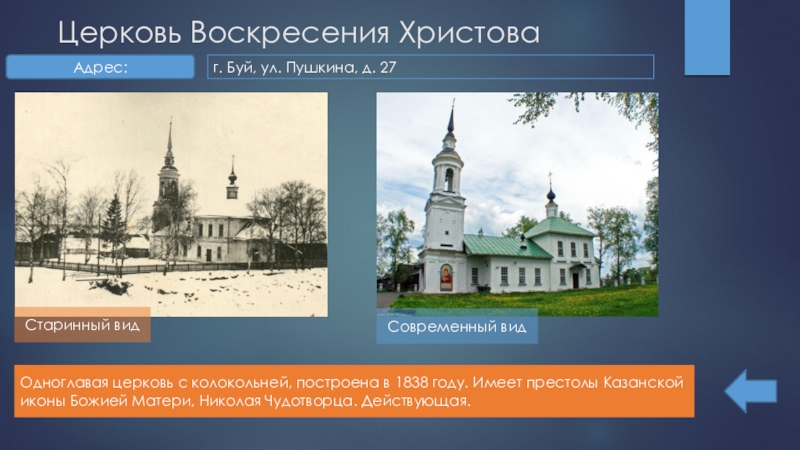 Церковь Воскресения Христова

Адрес:

г. Буй, ул. Пушкина, д. 27

Старинный вид

Современный вид

Одноглавая церковь с колокольней, построена в 1838 году. Имеет престолы Казанской иконы Божией Матери, Николая Чудотворца. Действующая.